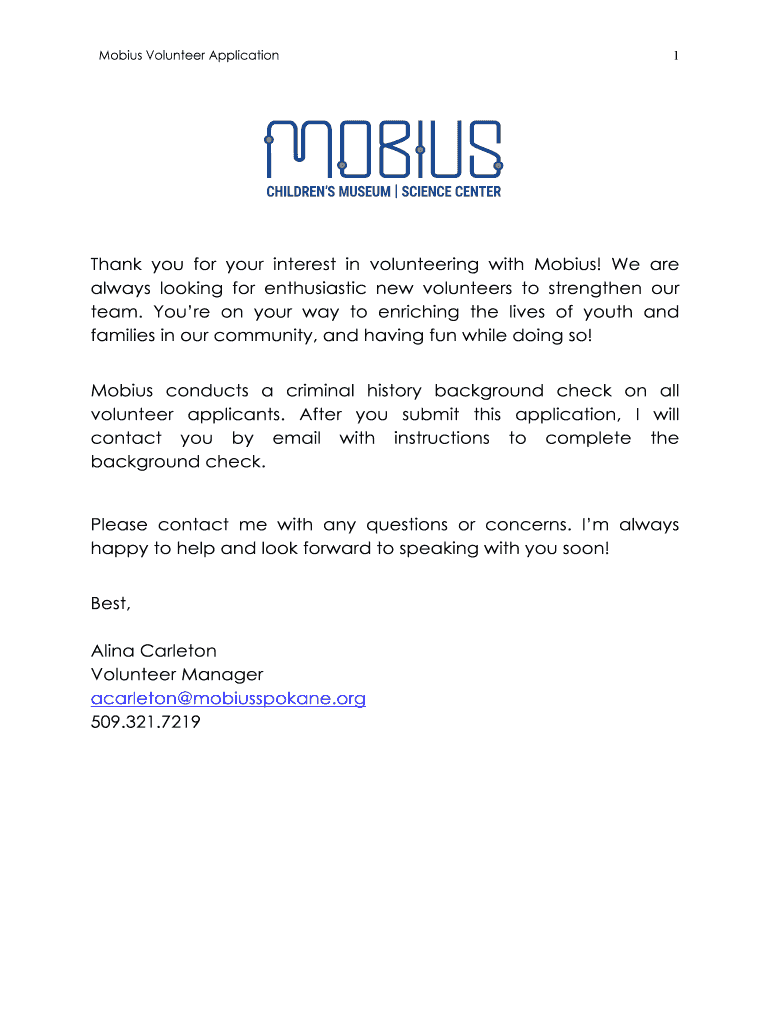 Mobius Volunteer Application

1

MOBIUS
CHILDREN'S MUSEUM | SCIENCE CENTER

Thank you for your interest in volunteering with Mobius! We are always looking for enthusiastic new volunteers to strengthen our team. You're on your way to enriching the lives of youth and families in our community, and having fun while doing so!

Mobius conducts a criminal history background check on all volunteer applicants. After you submit this application, I will contact you by email with instructions to complete the background check.

Please contact me with any questions or concerns. I'm always happy to help and look forward to speaking with you soon!

Best,

Alina Carleton
Volunteer Manager
acarleton@mobiusspokane.org
509.321.7219